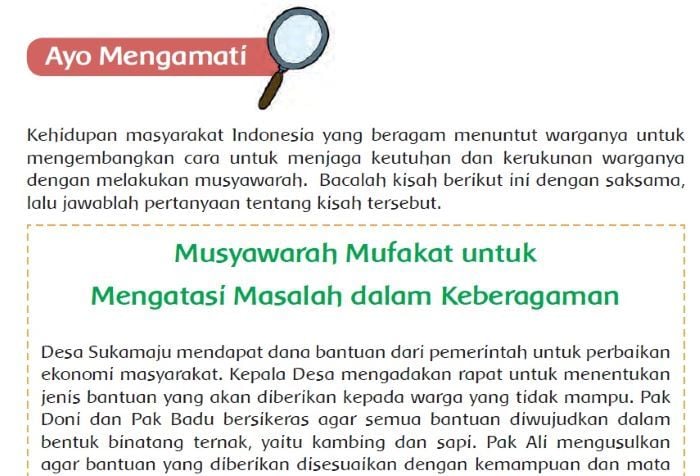 Ayo Mengamati

Kehidupan masyarakat Indonesia yang beragam menuntut warganya untuk mengembangkan cara untuk menjaga keutuhan dan kerukunan warganya dengan melakukan musyawarah. Bacalah kisah berikut ini dengan saksama, lalu jawablah pertanyaan tentang kisah tersebut.

Musyawarah Mufakat untuk Mengatasi Masalah dalam Keberagaman

Desa Sukamaju mendapat dana bantuan dari pemerintah untuk perbaikan ekonomi masyarakat. Kepala Desa mengadakan rapat untuk menentukan jenis bantuan yang akan diberikan kepada warga yang tidak mampu. Pak Doni dan Pak Badu bersikeras agar semua bantuan diwujudkan dalam bentuk binatang ternak, yaitu kambing dan sapi. Pak Ali mengusulkan agar bantuan yang diberikan disesuaikan dengan kemampuan dan mata